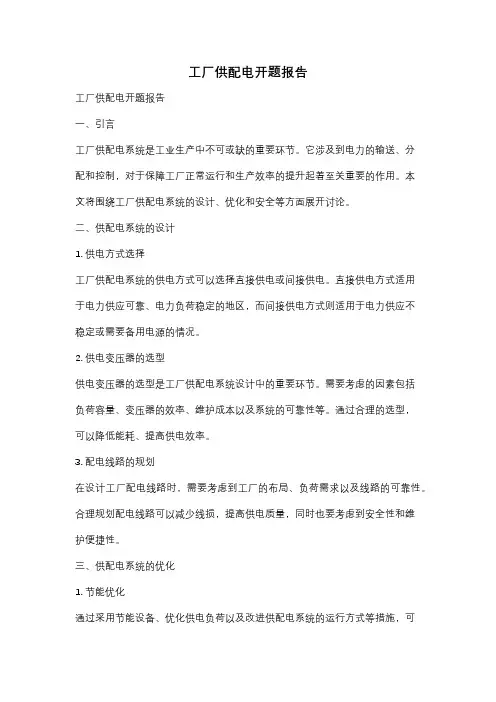 工厂供配电开题报告

工厂供配电开题报告

一、引言

工厂供配电系统是工业生产中不可或缺的重要环节。它涉及到电力的输送、分配和控制，对于保障工厂正常运行和生产效率的提升起着至关重要的作用。本文将围绕工厂供配电系统的设计、优化和安全等方面展开讨论。

二、供配电系统的设计

1. 供电方式选择

工厂供配电系统的供电方式可以选择直接供电或间接供电。直接供电方式适用于电力供应可靠、电力负荷稳定的地区，而间接供电方式则适用于电力供应不稳定或需要备用电源的情况。

2. 供电变压器的选型

供电变压器的选型是工厂供配电系统设计中的重要环节。需要考虑的因素包括负荷容量、变压器的效率、维护成本以及系统的可靠性等。通过合理的选型，可以降低能耗、提高供电效率。

3. 配电线路的规划

在设计工厂配电线路时，需要考虑到工厂的布局、负荷需求以及线路的可靠性。合理规划配电线路可以减少线损，提高供电质量，同时也要考虑到安全性和维护便捷性。

三、供配电系统的优化

1. 节能优化

通过采用节能设备、优化供电负荷以及改进供配电系统的运行方式等措施，可